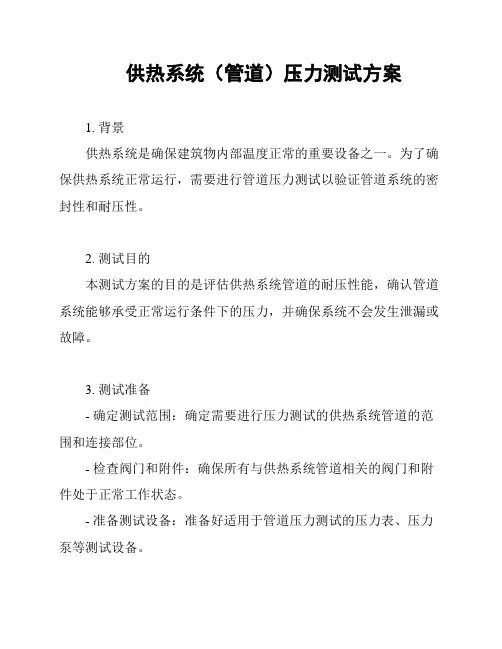 供热系统（管道）压力测试方案

1. 背景

供热系统是确保建筑物内部温度正常的重要设备之一。为了确保供热系统正常运行，需要进行管道压力测试以验证管道系统的密封性和耐压性。

2. 测试目的

本测试方案的目的是评估供热系统管道的耐压性能，确认管道系统能够承受正常运行条件下的压力，并确保系统不会发生泄漏或故障。

3. 测试准备

- 确定测试范围：确定需要进行压力测试的供热系统管道的范围和连接部位。

- 检查阀门和附件：确保所有与供热系统管道相关的阀门和附件处于正常工作状态。

- 准备测试设备：准备好适用于管道压力测试的压力表、压力泵等测试设备。